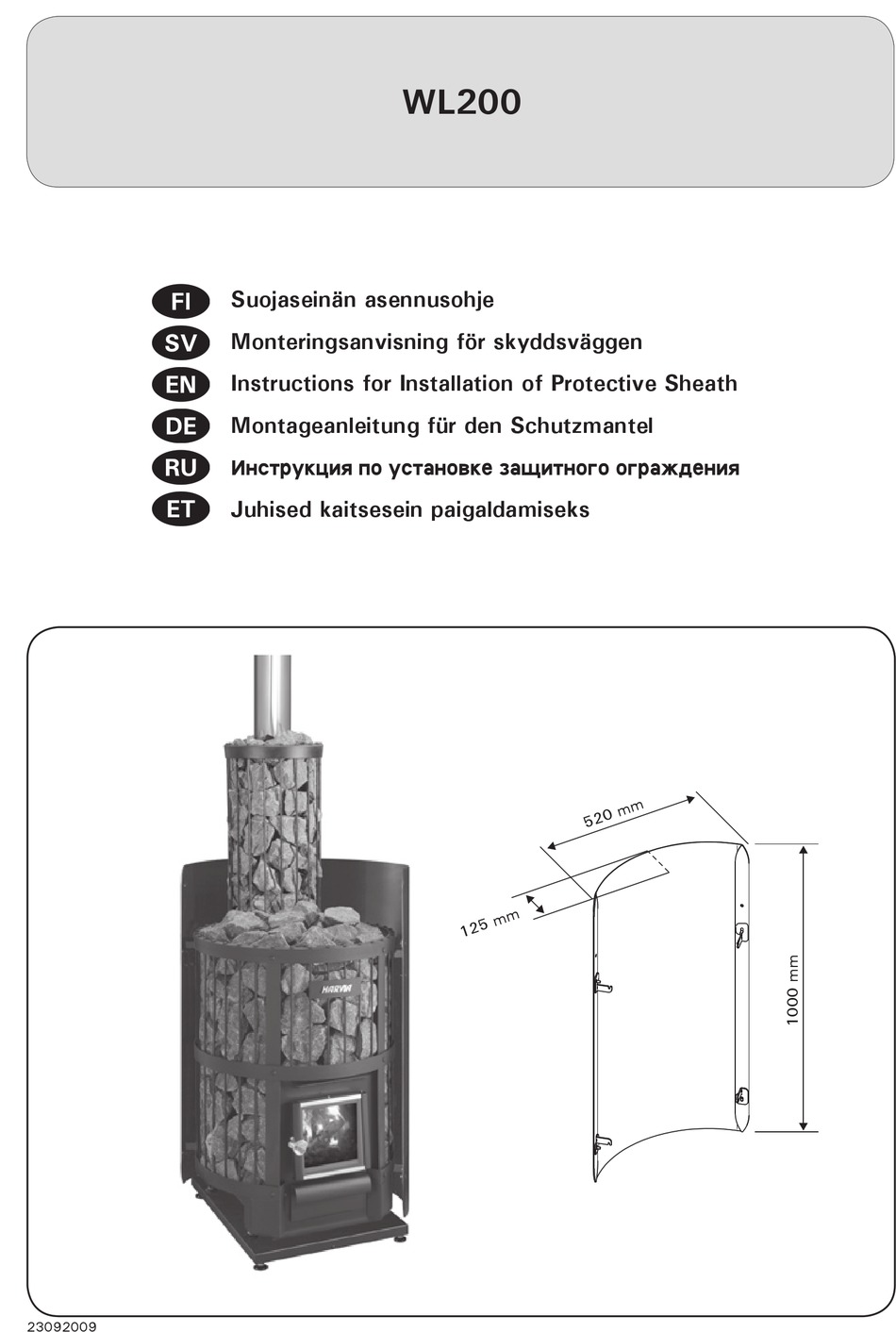 WL200

FI Suojaseinän asennusohje
SV Monteringsanvisning för skyddsväggen
EN Instructions for Installation of Protective Sheath
DE Montageanleitung für den Schutzmantel
RU Инструкция по установке защитного ограждения
ET Juhised kaitsesein paigaldamiseks

HARVIA

520 mm
125 mm
1000 mm

23092009